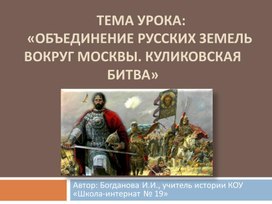 ТЕМА УРОКА:
«ОБЪЕДИНЕНИЕ РУССКИХ ЗЕМЕЛЬ ВОКРУГ МОСКВЫ. КУЛИКОВСКАЯ БИТВА»

Автор: Богданова И.И., учитель истории КОУ «Школа-интернат № 19»